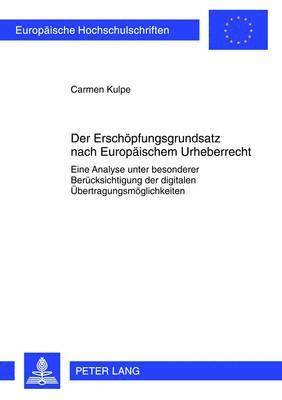 Europäische Hochschulschriften

Carmen Kulpe

Der Erschöpfungsgrundsatz nach Europäischem Urheberrecht

Eine Analyse unter besonderer Berücksichtigung der digitalen Übertragungsmöglichkeiten

PETER LANG